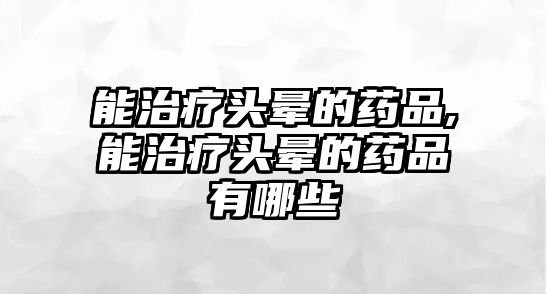 能治疗头晕的药品,能治疗头晕的药品有哪些